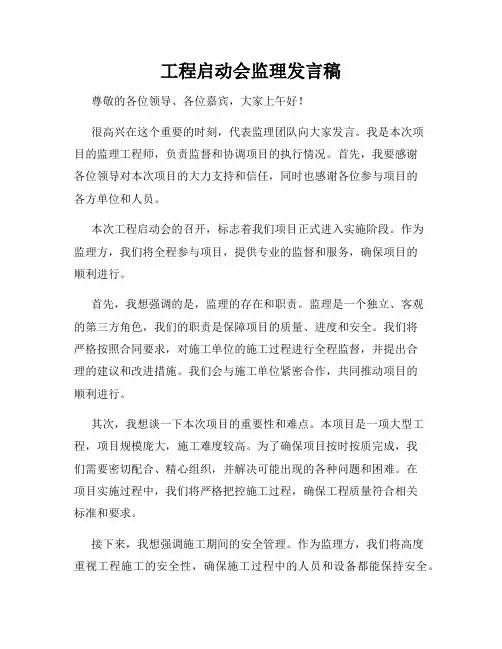 工程启动会监理发言稿

尊敬的各位领导、各位嘉宾，大家上午好！

很高兴在这个重要的时刻，代表监理团队向大家发言。我是本次项目的监理工程师，负责监督和协调项目的执行情况。首先，我要感谢各位领导对本次项目的大力支持和信任，同时也感谢各位参与项目的各方单位和人员。

本次工程启动会的召开，标志着我们项目正式进入实施阶段。作为监理方，我们将全程参与项目，提供专业的监督和服务，确保项目的顺利进行。

首先，我想强调的是，监理的存在和职责。监理是一个独立、客观的第三方角色，我们的职责是保障项目的质量、进度和安全。我们将严格按照合同要求，对施工单位的施工过程进行全程监督，并提出合理的建议和改进措施。我们会与施工单位紧密合作，共同推动项目的顺利进行。

其次，我想谈一下本次项目的重要性和难点。本项目是一项大型工程，项目规模庞大，施工难度较高。为了确保项目按时按质完成，我们需要密切配合、精心组织，并解决可能出现的各种问题和困难。在项目实施过程中，我们将严格把控施工过程，确保工程质量符合相关标准和要求。

接下来，我想强调施工期间的安全管理。作为监理方，我们将高度重视工程施工的安全性，确保施工过程中的人员和设备都能保持安全。